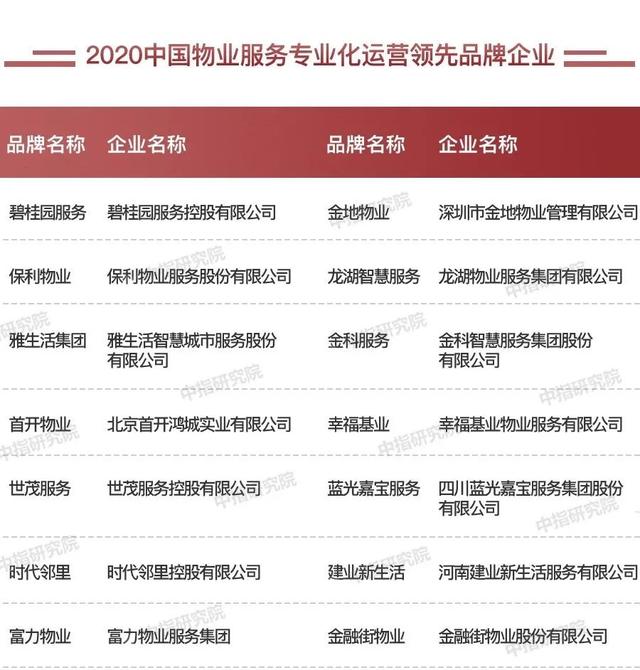 2020中国物业服务专业化运营领先品牌企业

| 品牌名称 | 企业名称 | 品牌名称 | 企业名称 |
|---|---|---|---|
| 碧桂园服务 | 碧桂园服务控股有限公司 | 金地物业 | 深圳市金地物业管理有限公司 |
| 保利物业 | 保利物业服务股份有限公司 | 龙湖智慧服务 | 龙湖物业服务集团有限公司 |
| 雅生活集团 | 雅生活智慧城市服务股份有限公司 | 金科服务 | 金科智慧服务集团股份有限公司 |
| 首开物业 | 北京首开鸿城实业有限公司 | 幸福基业 | 幸福基业物业服务有限公司 |
| 世茂服务 | 世茂服务控股有限公司 | 蓝光嘉宝服务 | 四川蓝光嘉宝服务集团股份有限公司 |
| 时代邻里 | 时代邻里控股有限公司 | 建业新生活 | 河南建业新生活服务有限公司 |
| 富力物业 | 富力物业服务集团 | 金融街物业 | 金融街物业股份有限公司 |

中指研究院